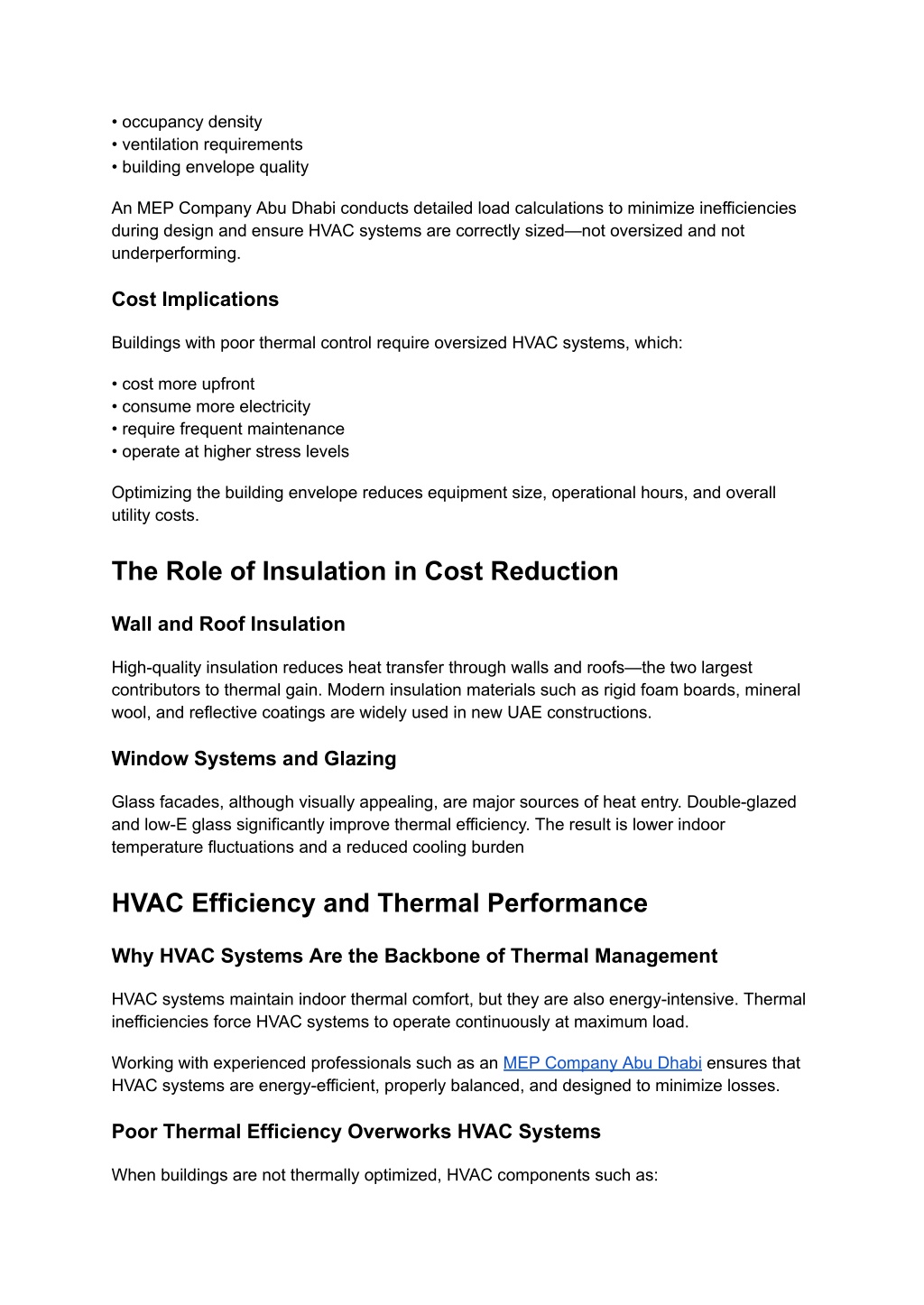 • occupancy density
• ventilation requirements
• building envelope quality

An MEP Company Abu Dhabi conducts detailed load calculations to minimize inefficiencies during design and ensure HVAC systems are correctly sized—not oversized and not underperforming.

Cost Implications

Buildings with poor thermal control require oversized HVAC systems, which:

• cost more upfront
• consume more electricity
• require frequent maintenance
• operate at higher stress levels

Optimizing the building envelope reduces equipment size, operational hours, and overall utility costs.

The Role of Insulation in Cost Reduction

Wall and Roof Insulation

High-quality insulation reduces heat transfer through walls and roofs—the two largest contributors to thermal gain. Modern insulation materials such as rigid foam boards, mineral wool, and reflective coatings are widely used in new UAE constructions.

Window Systems and Glazing

Glass facades, although visually appealing, are major sources of heat entry. Double-glazed and low-E glass significantly improve thermal efficiency. The result is lower indoor temperature fluctuations and a reduced cooling burden

HVAC Efficiency and Thermal Performance

Why HVAC Systems Are the Backbone of Thermal Management

HVAC systems maintain indoor thermal comfort, but they are also energy-intensive. Thermal inefficiencies force HVAC systems to operate continuously at maximum load.

Working with experienced professionals such as an MEP Company Abu Dhabi ensures that HVAC systems are energy-efficient, properly balanced, and designed to minimize losses.

Poor Thermal Efficiency Overworks HVAC Systems

When buildings are not thermally optimized, HVAC components such as: